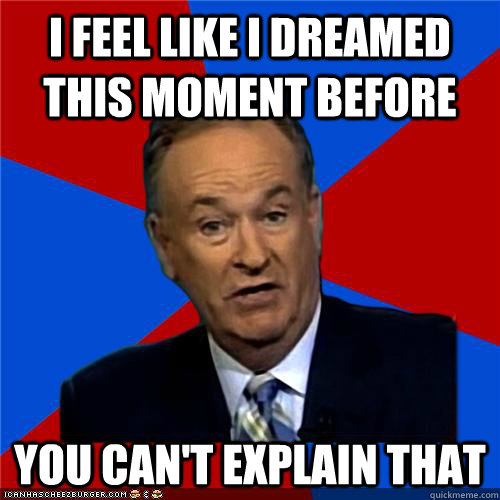 I FEEL LIKE I DREAMED THIS MOMENT BEFORE

YOU CAN'T EXPLAIN THAT

ICANHASCHEEZBURGER.COM

quickmeme.com